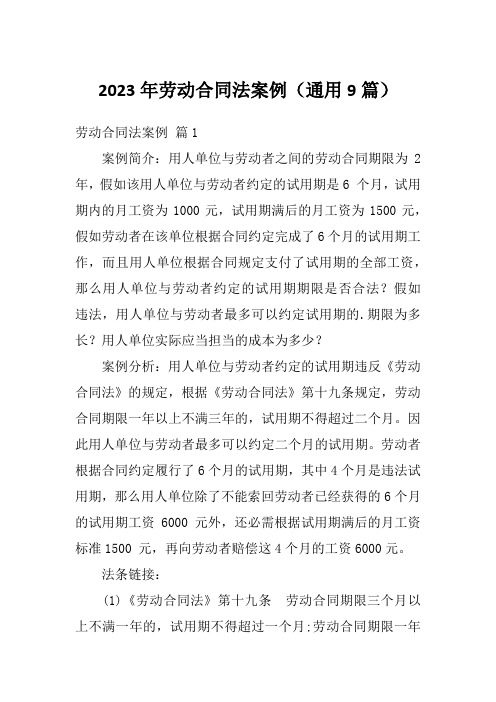 2023 年劳动合同法案例（通用 9 篇）

劳动合同法案例 篇 1

案例简介：用人单位与劳动者之间的劳动合同期限为 2 年，假如该用人单位与劳动者约定的试用期是 6 个月，试用期内的月工资为 1000 元，试用期满后的月工资为 1500 元，假如劳动者在该单位根据合同约定完成了 6 个月的试用期工作，而且用人单位根据合同规定支付了试用期的全部工资，那么用人单位与劳动者约定的试用期期限是否合法？假如违法，用人单位与劳动者最多可以约定试用期的.期限为多长？用人单位实际应当担当的成本为多少？

案例分析：用人单位与劳动者约定的试用期违反《劳动合同法》的规定，根据《劳动合同法》第十九条规定，劳动合同期限一年以上不满三年的，试用期不得超过二个月。因此用人单位与劳动者最多可以约定二个月的试用期。劳动者根据合同约定履行了 6 个月的试用期，其中 4 个月是违法试用期，那么用人单位除了不能索回劳动者已经获得的 6 个月的试用期工资 6000 元外，还必需根据试用期满后的月工资标准 1500 元，再向劳动者赔偿这 4 个月的工资 6000 元。

法条链接：

(1)《劳动合同法》第十九条　劳动合同期限三个月以上不满一年的，试用期不得超过一个月;劳动合同期限一年